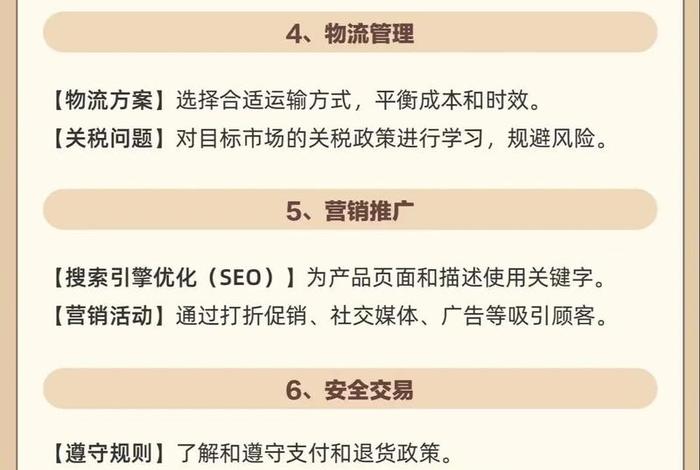 4、物流管理

【物流方案】选择合适运输方式，平衡成本和时效。

【关税问题】对目标市场的关税政策进行学习，规避风险。

5、营销推广

【搜索引擎优化（SEO）】为产品页面和描述使用关键字。

【营销活动】通过打折促销、社交媒体、广告等吸引顾客。

6、安全交易

【遵守规则】了解和遵守支付和退货政策。